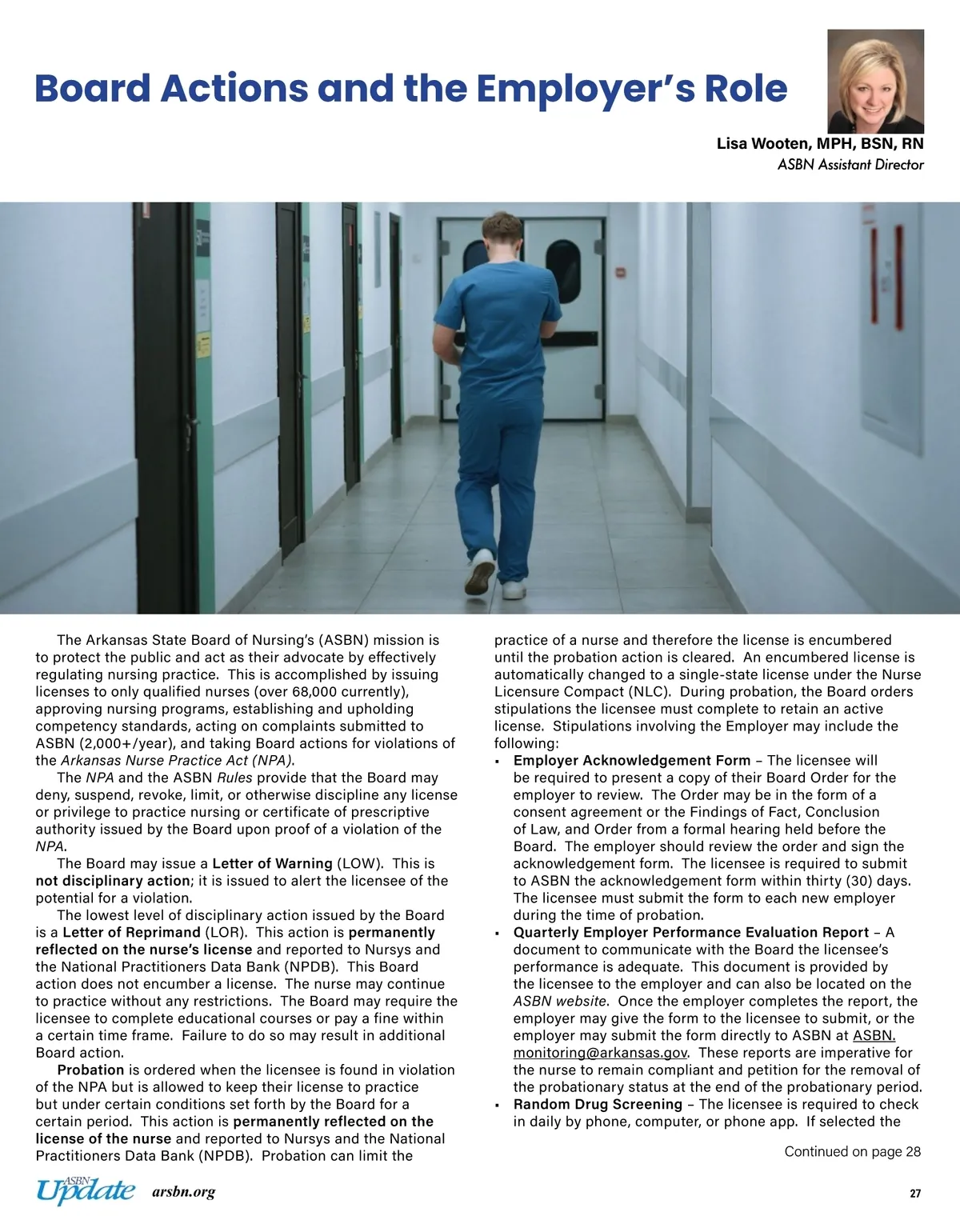 Board Actions and the Employer's Role

Lisa Wooten, MPH, BSN, RN
ASBN Assistant Director

The Arkansas State Board of Nursing's (ASBN) mission is to protect the public and act as their advocate by effectively regulating nursing practice. This is accomplished by issuing licenses to only qualified nurses (over 68,000 currently), approving nursing programs, establishing and upholding competency standards, acting on complaints submitted to ASBN (2,000+/year), and taking Board actions for violations of the Arkansas Nurse Practice Act (NPA).

The NPA and the ASBN Rules provide that the Board may deny, suspend, revoke, limit, or otherwise discipline any license or privilege to practice nursing or certificate of prescriptive authority issued by the Board upon proof of a violation of the NPA.

The Board may issue a Letter of Warning (LOW). This is not disciplinary action; it is issued to alert the licensee of the potential for a violation.

The lowest level of disciplinary action issued by the Board is a Letter of Reprimand (LOR). This action is permanently reflected on the nurse's license and reported to Nursys and the National Practitioners Data Bank (NPDB). This Board action does not encumber a license. The nurse may continue to practice without any restrictions. The Board may require the licensee to complete educational courses or pay a fine within a certain time frame. Failure to do so may result in additional Board action.

Probation is ordered when the licensee is found in violation of the NPA but is allowed to keep their license to practice but under certain conditions set forth by the Board for a certain period. This action is permanently reflected on the license of the nurse and reported to Nursys and the National Practitioners Data Bank (NPDB). Probation can limit the practice of a nurse and therefore the license is encumbered until the probation action is cleared. An encumbered license is automatically changed to a single-state license under the Nurse Licensure Compact (NLC). During probation, the Board orders stipulations the licensee must complete to retain an active license. Stipulations involving the Employer may include the following:

▪ Employer Acknowledgement Form – The licensee will be required to present a copy of their Board Order for the employer to review. The Order may be in the form of a consent agreement or the Findings of Fact, Conclusion of Law, and Order from a formal hearing held before the Board. The employer should review the order and sign the acknowledgement form. The licensee is required to submit to ASBN the acknowledgement form within thirty (30) days. The licensee must submit the form to each new employer during the time of probation.
▪ Quarterly Employer Performance Evaluation Report – A document to communicate with the Board the licensee's performance is adequate. This document is provided by the licensee to the employer and can also be located on the ASBN website. Once the employer completes the report, the employer may give the form to the licensee to submit, or the employer may submit the form directly to ASBN at ASBN.monitoring@arkansas.gov. These reports are imperative for the nurse to remain compliant and petition for the removal of the probationary status at the end of the probationary period.
▪ Random Drug Screening – The licensee is required to check in daily by phone, computer, or phone app. If selected the

Continued on page 28

ASBN Update arsbn.org 27